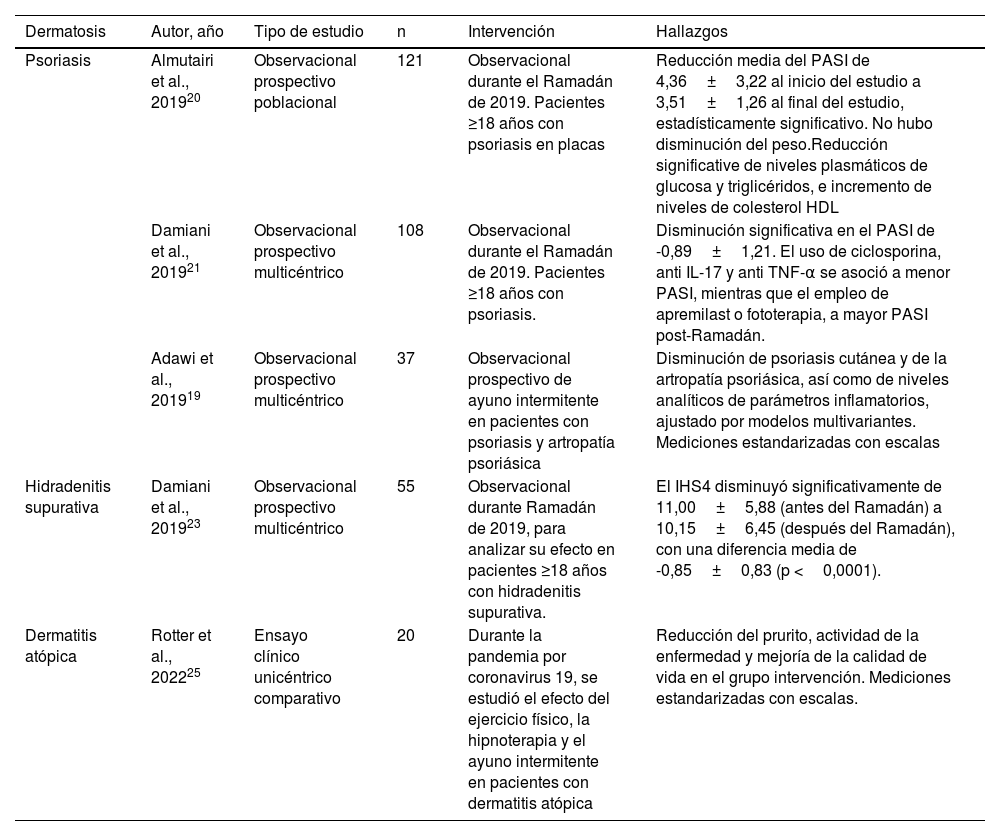 | Dermatosis | Autor, año | Tipo de estudio | n | Intervención | Hallazgos |
|---|---|---|---|---|---|
| Psoriasis | Almutairi et al., 2019$^{20}$ | Observacional prospectivo poblacional | 121 | Observacional durante el Ramadán de 2019. Pacientes ≥18 años con psoriasis en placas | Reducción media del PASI de 4,36 ± 3,22 al inicio del estudio a 3,51 ± 1,26 al final del estudio, estadísticamente significativo. No hubo disminución del peso.Reducción significative de niveles plasmáticos de glucosa y triglicéridos, e incremento de niveles de colesterol HDL |
| | Damiani et al., 2019$^{21}$ | Observacional prospectivo multicéntrico | 108 | Observacional durante el Ramadán de 2019. Pacientes ≥18 años con psoriasis. | Disminución significativa en el PASI de -0,89 ± 1,21. El uso de ciclosporina, anti IL-17 y anti TNF-α se asoció a menor PASI, mientras que el empleo de apremilast o fototerapia, a mayor PASI post-Ramadán. |
| | Adawi et al., 2019$^{19}$ | Observacional prospectivo multicéntrico | 37 | Observacional prospectivo de ayuno intermitente en pacientes con psoriasis y artropatía psoriásica | Disminución de psoriasis cutánea y de la artropatía psoriásica, así como de niveles analíticos de parámetros inflamatorios, ajustado por modelos multivariantes. Mediciones estandarizadas con escalas |
| Hidradenitis supurativa | Damiani et al., 2019$^{23}$ | Observacional prospectivo multicéntrico | 55 | Observacional durante Ramadán de 2019, para analizar su efecto en pacientes ≥18 años con hidradenitis supurativa. | El IHS4 disminuyó significativamente de 11,00 ± 5,88 (antes del Ramadán) a 10,15 ± 6,45 (después del Ramadán), con una diferencia media de -0,85 ± 0,83 (p < 0,0001). |
| Dermatitis atópica | Rotter et al., 2022$^{25}$ | Ensayo clínico unicéntrico comparativo | 20 | Durante la pandemia por coronavirus 19, se estudió el efecto del ejercicio físico, la hipnoterapia y el ayuno intermitente en pacientes con dermatitis atópica | Reducción del prurito, actividad de la enfermedad y mejoría de la calidad de vida en el grupo intervención. Mediciones estandarizadas con escalas. |